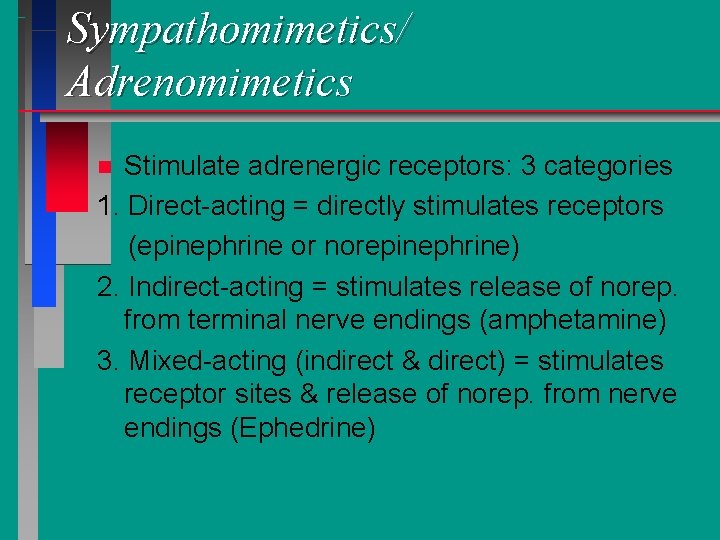 Sympathomimetics/ Adrenomimetics

Stimulate adrenergic receptors: 3 categories

1. Direct-acting = directly stimulates receptors (epinephrine or norepinephrine)

2. Indirect-acting = stimulates release of norep. from terminal nerve endings (amphetamine)

3. Mixed-acting (indirect & direct) = stimulates receptor sites & release of norep. from nerve endings (Ephedrine)